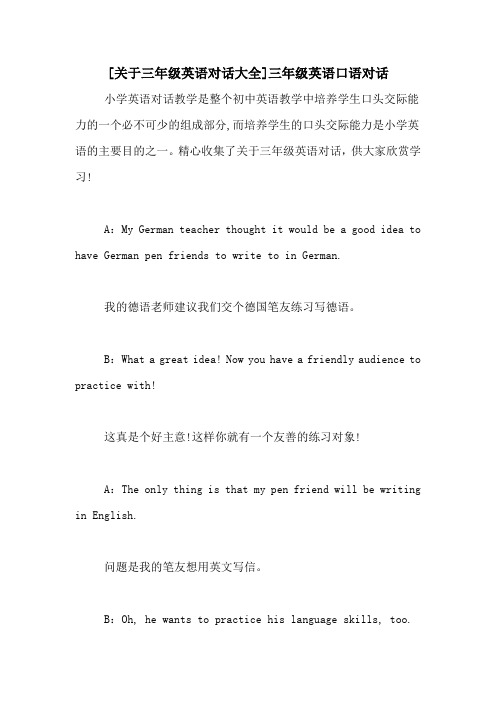 [关于三年级英语对话大全]三年级英语口语对话

小学英语对话教学是整个初中英语教学中培养学生口头交际能力的一个必不可少的组成部分,而培养学生的口头交际能力是小学英语的主要目的之一。精心收集了关于三年级英语对话，供大家欣赏学习!

A: My German teacher thought it would be a good idea to have German pen friends to write to in German.

我的德语老师建议我们交个德国笔友练习写德语。

B: What a great idea! Now you have a friendly audience to practice with!

这真是个好主意!这样你就有一个友善的练习对象!

A: The only thing is that my pen friend will be writing in English.

问题是我的笔友想用英文写信。

B: Oh, he wants to practice his language skills, too.